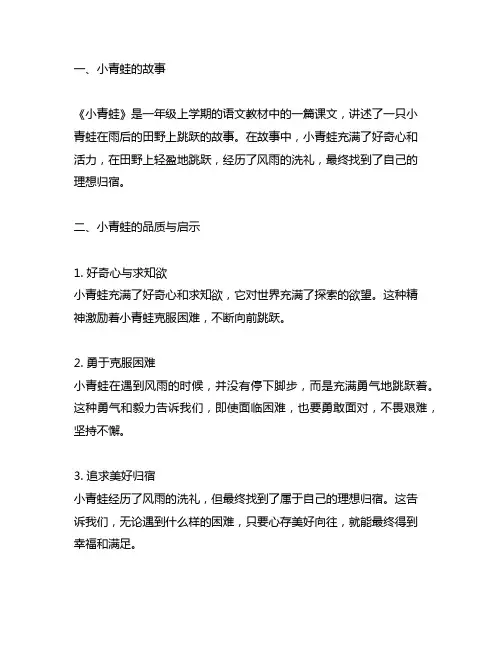 一、小青蛙的故事

《小青蛙》是一年级上学期的语文教材中的一篇课文，讲述了一只小青蛙在雨后的田野上跳跃的故事。在故事中，小青蛙充满了好奇心和活力，在田野上轻盈地跳跃，经历了风雨的洗礼，最终找到了自己的理想归宿。

二、小青蛙的品质与启示

1. 好奇心与求知欲
小青蛙充满了好奇心和求知欲，它对世界充满了探索的欲望。这种精神激励着小青蛙克服困难，不断向前跳跃。

2. 勇于克服困难
小青蛙在遇到风雨的时候，并没有停下脚步，而是充满勇气地跳跃着。这种勇气和毅力告诉我们，即使面临困难，也要勇敢面对，不畏艰难，坚持不懈。

3. 追求美好归宿
小青蛙经历了风雨的洗礼，但最终找到了属于自己的理想归宿。这告诉我们，无论遇到什么样的困难，只要心存美好向往，就能最终得到幸福和满足。